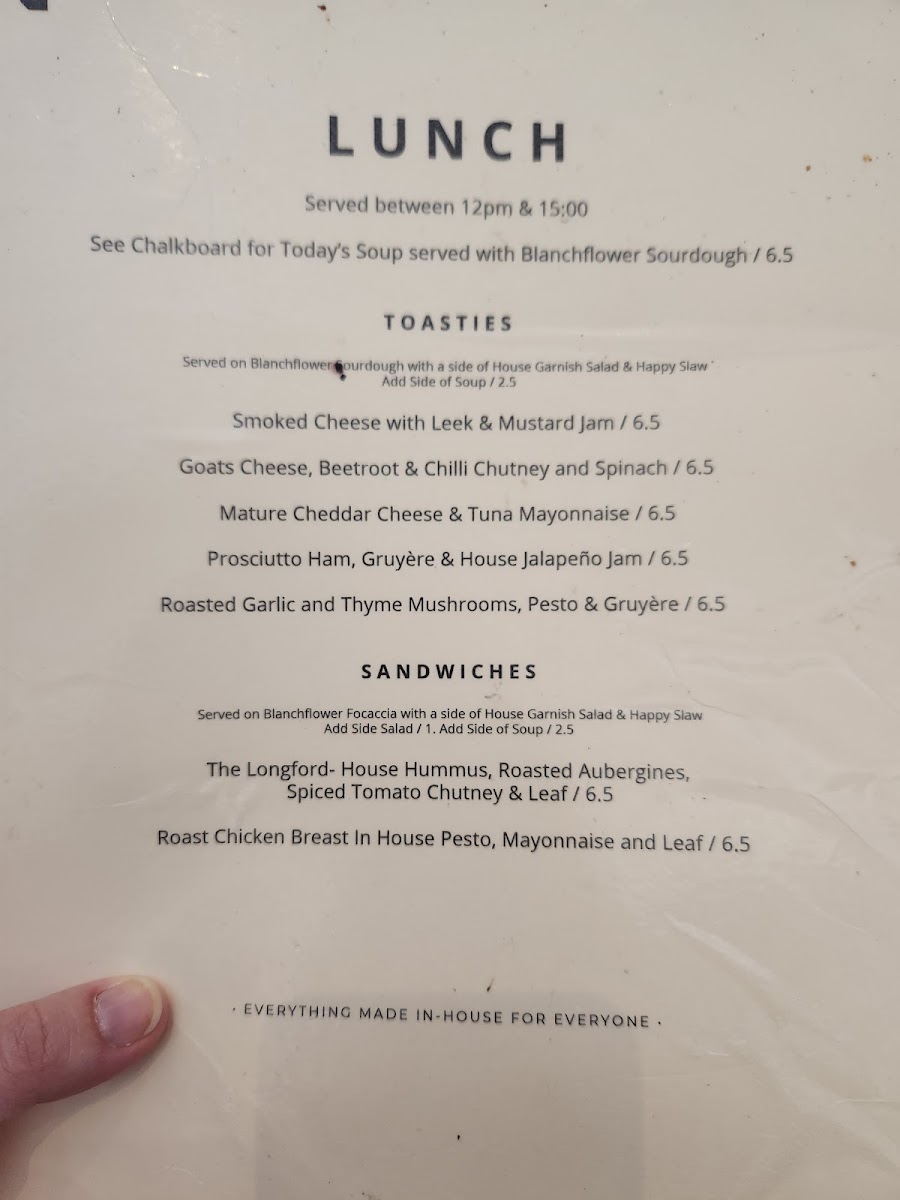 LUNCH

Served between 12pm & 15:00

See Chalkboard for Today's Soup served with Blanchflower Sourdough / 6.5

TOASTIES

Served on Blanchflower Sourdough with a side of House Garnish Salad & Happy Slaw
Add Side of Soup / 2.5

Smoked Cheese with Leek & Mustard Jam / 6.5

Goats Cheese, Beetroot & Chilli Chutney and Spinach / 6.5

Mature Cheddar Cheese & Tuna Mayonnaise / 6.5

Prosciutto Ham, Gruyère & House Jalapeño Jam / 6.5

Roasted Garlic and Thyme Mushrooms, Pesto & Gruyère / 6.5

SANDWICHES

Served on Blanchflower Focaccia with a side of House Garnish Salad & Happy Slaw
Add Side Salad / 1. Add Side of Soup / 2.5

The Longford- House Hummus, Roasted Aubergines,
Spiced Tomato Chutney & Leaf / 6.5

Roast Chicken Breast In House Pesto, Mayonnaise and Leaf / 6.5

· EVERYTHING MADE IN-HOUSE FOR EVERYONE ·